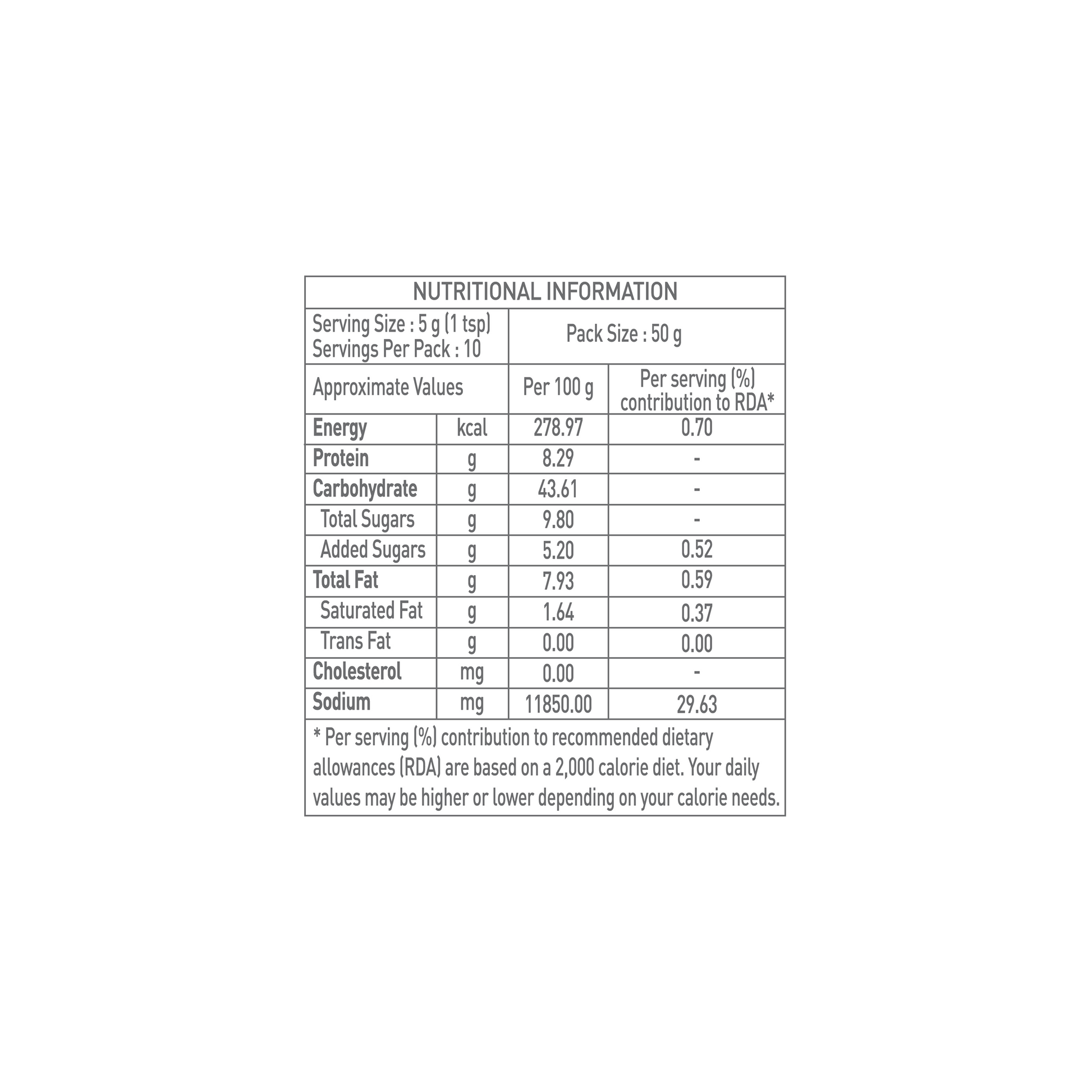 NUTRITIONAL INFORMATION

Serving Size : 5 g (1 tsp)
Servings Per Pack : 10

Pack Size : 50 g

| Approximate Values | | Per 100 g | Per serving (%) contribution to RDA* |
|---|---|---|---|
| Energy | kcal | 278.97 | 0.70 |
| Protein | g | 8.29 | - |
| Carbohydrate | g | 43.61 | - |
| Total Sugars | g | 9.80 | - |
| Added Sugars | g | 5.20 | 0.52 |
| Total Fat | g | 7.93 | 0.59 |
| Saturated Fat | g | 1.64 | 0.37 |
| Trans Fat | g | 0.00 | 0.00 |
| Cholesterol | mg | 0.00 | - |
| Sodium | mg | 11850.00 | 29.63 |

* Per serving (%) contribution to recommended dietary allowances (RDA) are based on a 2,000 calorie diet. Your daily values may be higher or lower depending on your calorie needs.